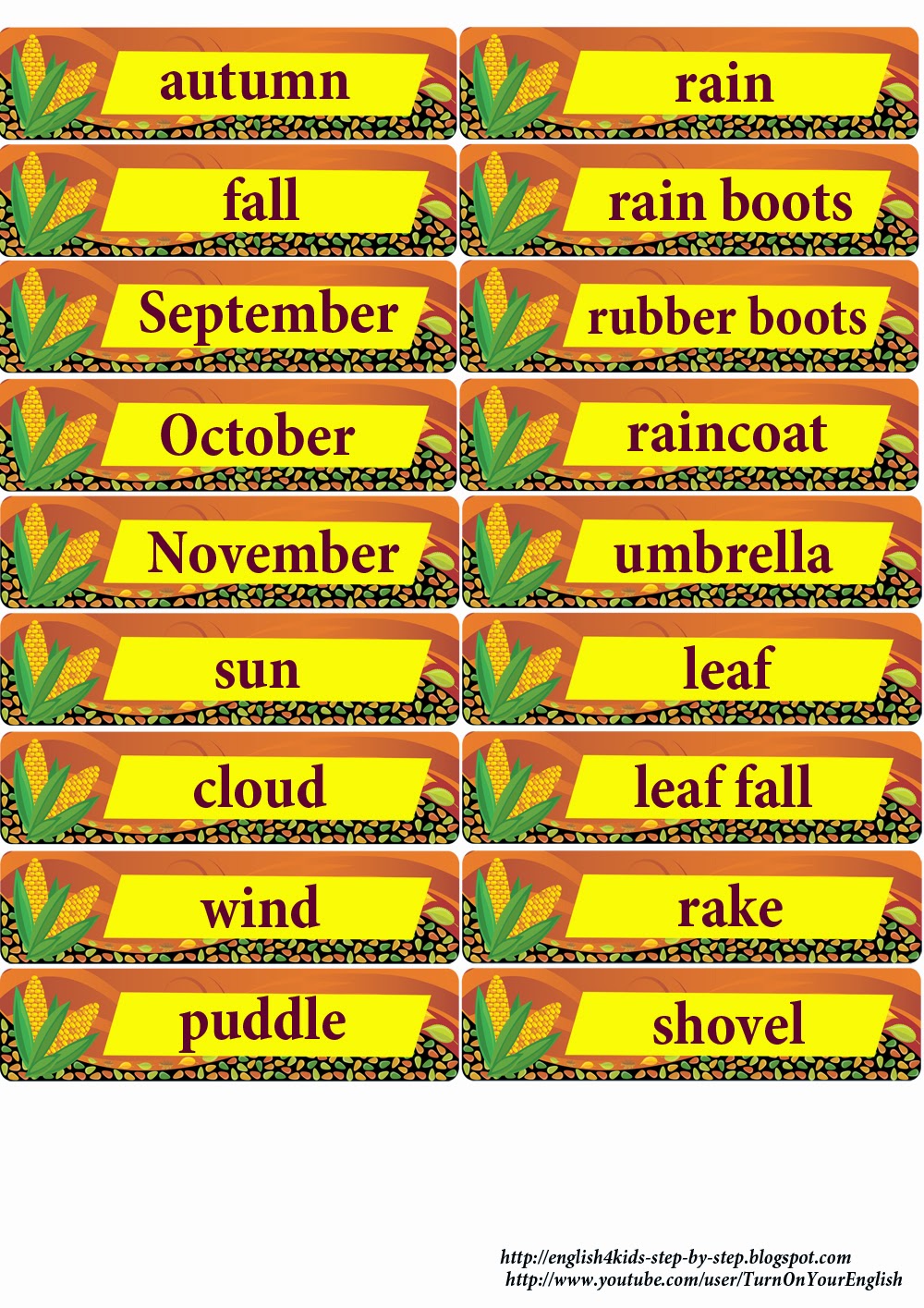 autumn

fall

September

October

November

sun

cloud

wind

puddle

rain

rain boots

rubber boots

raincoat

umbrella

leaf

leaf fall

rake

shovel

http://english4kids-step-by-step.blogspot.com
http://www.youtube.com/user/TurnOnYourEnglish